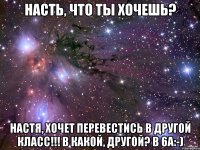 НАСТЬ, ЧТО ТЫ ХОЧЕШЬ?

НАСТЯ, ХОЧЕТ ПЕРЕВЕСТИСЬ В ДРУГОЙ КЛАСС!!! В КАКОЙ, ДРУГОЙ? В 6А:-)